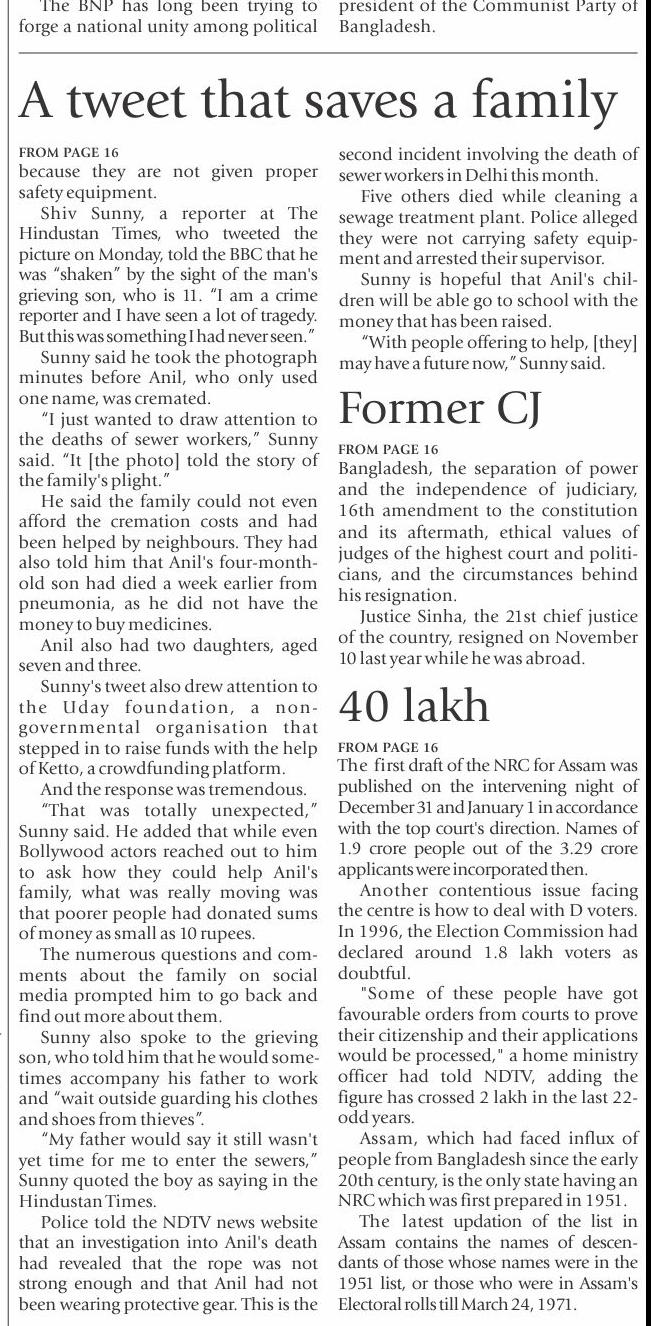 The BNP has long been trying to forge a national unity among political

president of the Communist Party of Bangladesh.

A tweet that saves a family

FROM PAGE 16
because they are not given proper safety equipment.

Shiv Sunny, a reporter at The Hindustan Times, who tweeted the picture on Monday, told the BBC that he was "shaken" by the sight of the man's grieving son, who is 11. "I am a crime reporter and I have seen a lot of tragedy. But this was something I had never seen."

Sunny said he took the photograph minutes before Anil, who only used one name, was cremated.

"I just wanted to draw attention to the deaths of sewer workers," Sunny said. "It [the photo] told the story of the family's plight."

He said the family could not even afford the cremation costs and had been helped by neighbours. They had also told him that Anil's four-month-old son had died a week earlier from pneumonia, as he did not have the money to buy medicines.

Anil also had two daughters, aged seven and three.

Sunny's tweet also drew attention to the Uday foundation, a non-governmental organisation that stepped in to raise funds with the help of Ketto, a crowdfunding platform.

And the response was tremendous.

"That was totally unexpected," Sunny said. He added that while even Bollywood actors reached out to him to ask how they could help Anil's family, what was really moving was that poorer people had donated sums of money as small as 10 rupees.

The numerous questions and comments about the family on social media prompted him to go back and find out more about them.

Sunny also spoke to the grieving son, who told him that he would sometimes accompany his father to work and "wait outside guarding his clothes and shoes from thieves".

"My father would say it still wasn't yet time for me to enter the sewers," Sunny quoted the boy as saying in the Hindustan Times.

Police told the NDTV news website that an investigation into Anil's death had revealed that the rope was not strong enough and that Anil had not been wearing protective gear. This is the second incident involving the death of sewer workers in Delhi this month.

Five others died while cleaning a sewage treatment plant. Police alleged they were not carrying safety equipment and arrested their supervisor.

Sunny is hopeful that Anil's children will be able go to school with the money that has been raised.

"With people offering to help, [they] may have a future now," Sunny said.

Former CJ

FROM PAGE 16
Bangladesh, the separation of power and the independence of judiciary, 16th amendment to the constitution and its aftermath, ethical values of judges of the highest court and politicians, and the circumstances behind his resignation.

Justice Sinha, the 21st chief justice of the country, resigned on November 10 last year while he was abroad.

40 lakh

FROM PAGE 16
The first draft of the NRC for Assam was published on the intervening night of December 31 and January 1 in accordance with the top court's direction. Names of 1.9 crore people out of the 3.29 crore applicants were incorporated then.

Another contentious issue facing the centre is how to deal with D voters. In 1996, the Election Commission had declared around 1.8 lakh voters as doubtful.

"Some of these people have got favourable orders from courts to prove their citizenship and their applications would be processed," a home ministry officer had told NDTV, adding the figure has crossed 2 lakh in the last 22-odd years.

Assam, which had faced influx of people from Bangladesh since the early 20th century, is the only state having an NRC which was first prepared in 1951.

The latest updation of the list in Assam contains the names of descendants of those whose names were in the 1951 list, or those who were in Assam's Electoral rolls till March 24, 1971.